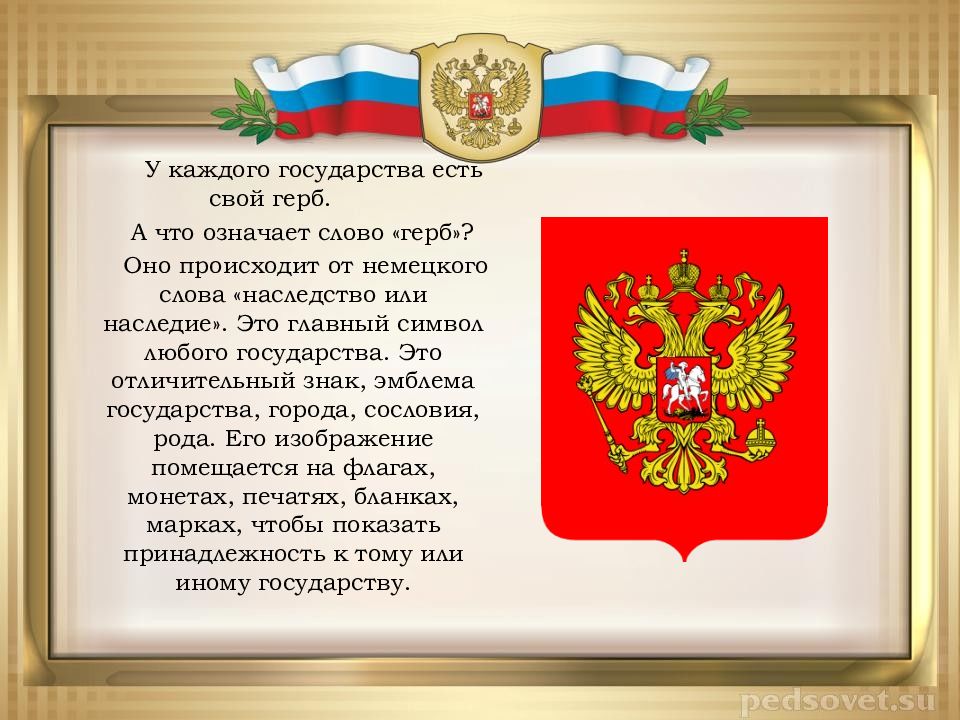 У каждого государства есть свой герб.

А что означает слово «герб»?

Оно происходит от немецкого слова «наследство или наследие». Это главный символ любого государства. Это отличительный знак, эмблема государства, города, сословия, рода. Его изображение помещается на флагах, монетах, печатях, бланках, марках, чтобы показать принадлежность к тому или иному государству.

pedsovet.su